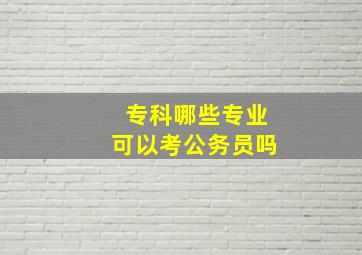 专科哪些专业
可以考公务员吗